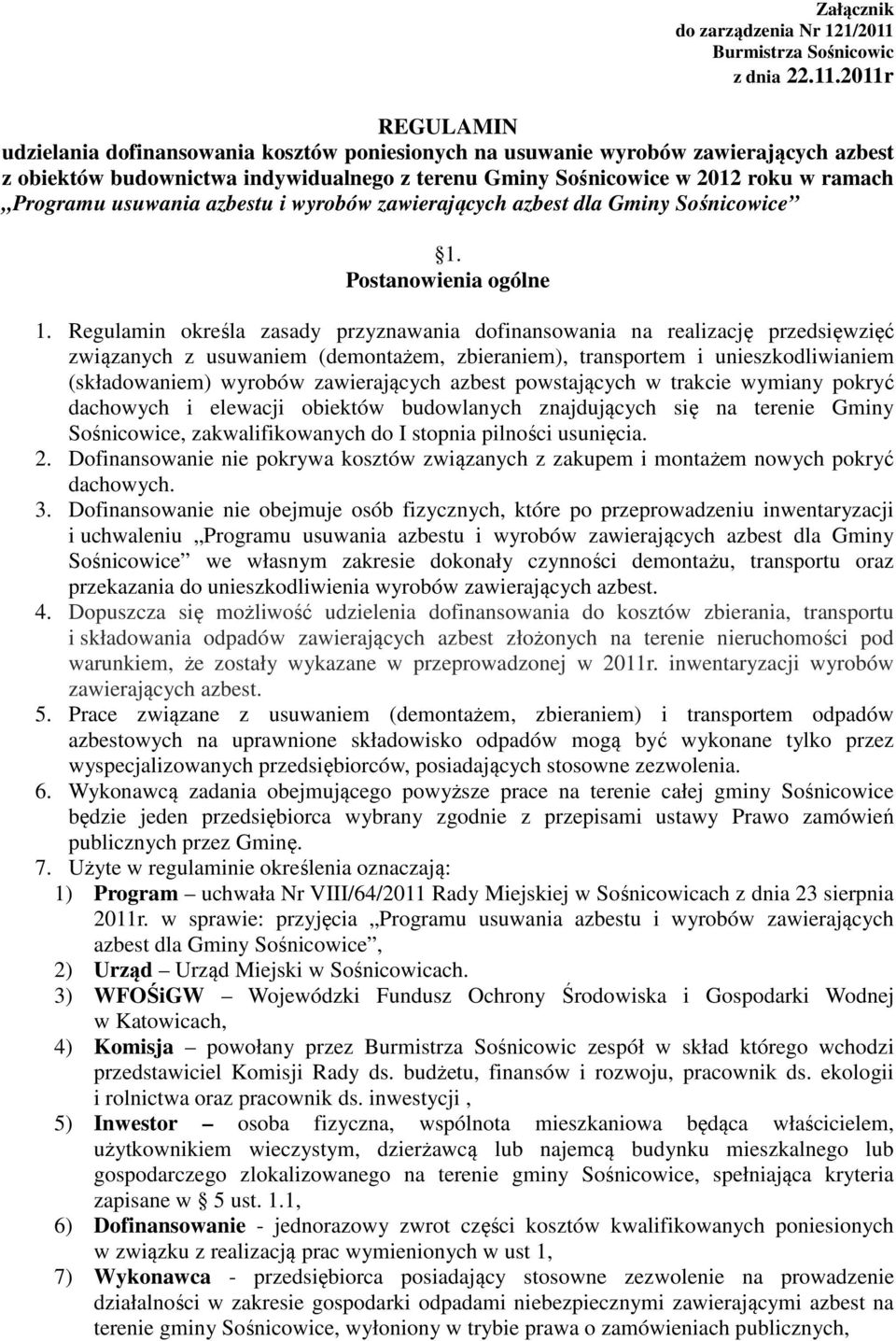 Załącznik
do zarządzenia Nr 121/2011
Burmistrza Sośnicowic
z dnia 22.11.2011r

REGULAMIN
udzielania dofinansowania kosztów poniesionych na usuwanie wyrobów zawierających azbest z obiektów budownictwa indywidualnego z terenu Gminy Sośnicowice w 2012 roku w ramach „Programu usuwania azbestu i wyrobów zawierających azbest dla Gminy Sośnicowice”

§1.
Postanowienia ogólne

1. Regulamin określa zasady przyznawania dofinansowania na realizację przedsięwzięć związanych z usuwaniem (demontażem, zbieraniem), transportem i unieszkodliwianiem (składowaniem) wyrobów zawierających azbest powstających w trakcie wymiany pokryć dachowych i elewacji obiektów budowlanych znajdujących się na terenie Gminy Sośnicowice, zakwalifikowanych do I stopnia pilności usunięcia.
2. Dofinansowanie nie pokrywa kosztów związanych z zakupem i montażem nowych pokryć dachowych.
3. Dofinansowanie nie obejmuje osób fizycznych, które po przeprowadzeniu inwentaryzacji i uchwaleniu „Programu usuwania azbestu i wyrobów zawierających azbest dla Gminy Sośnicowice” we własnym zakresie dokonały czynności demontażu, transportu oraz przekazania do unieszkodliwienia wyrobów zawierających azbest.
4. Dopuszcza się możliwość udzielenia dofinansowania do kosztów zbierania, transportu i składowania odpadów zawierających azbest złożonych na terenie nieruchomości pod warunkiem, że zostały wykazane w przeprowadzonej w 2011r. inwentaryzacji wyrobów zawierających azbest.
5. Prace związane z usuwaniem (demontażem, zbieraniem) i transportem odpadów azbestowych na uprawnione składowisko odpadów mogą być wykonane tylko przez wyspecjalizowanych przedsiębiorców, posiadających stosowne zezwolenia.
6. Wykonawcą zadania obejmującego powyższe prace na terenie całej gminy Sośnicowice będzie jeden przedsiębiorca wybrany zgodnie z przepisami ustawy Prawo zamówień publicznych przez Gminę.
7. Użyte w regulaminie określenia oznaczają:
1) Program – uchwała Nr VIII/64/2011 Rady Miejskiej w Sośnicowicach z dnia 23 sierpnia 2011r. w sprawie: przyjęcia „Programu usuwania azbestu i wyrobów zawierających azbest dla Gminy Sośnicowice”,
2) Urząd – Urząd Miejski w Sośnicowicach.
3) WFOŚiGW – Wojewódzki Fundusz Ochrony Środowiska i Gospodarki Wodnej w Katowicach,
4) Komisja – powołany przez Burmistrza Sośnicowic zespół w skład którego wchodzi przedstawiciel Komisji Rady ds. budżetu, finansów i rozwoju, pracownik ds. ekologii i rolnictwa oraz pracownik ds. inwestycji ,
5) Inwestor – osoba fizyczna, wspólnota mieszkaniowa będąca właścicielem, użytkownikiem wieczystym, dzierżawcą lub najemcą budynku mieszkalnego lub gospodarczego zlokalizowanego na terenie gminy Sośnicowice, spełniająca kryteria zapisane w § 5 ust. 1.1,
6) Dofinansowanie - jednorazowy zwrot części kosztów kwalifikowanych poniesionych w związku z realizacją prac wymienionych w ust 1,
7) Wykonawca - przedsiębiorca posiadający stosowne zezwolenie na prowadzenie działalności w zakresie gospodarki odpadami niebezpiecznymi zawierającymi azbest na terenie gminy Sośnicowice, wyłoniony w trybie prawa o zamówieniach publicznych,